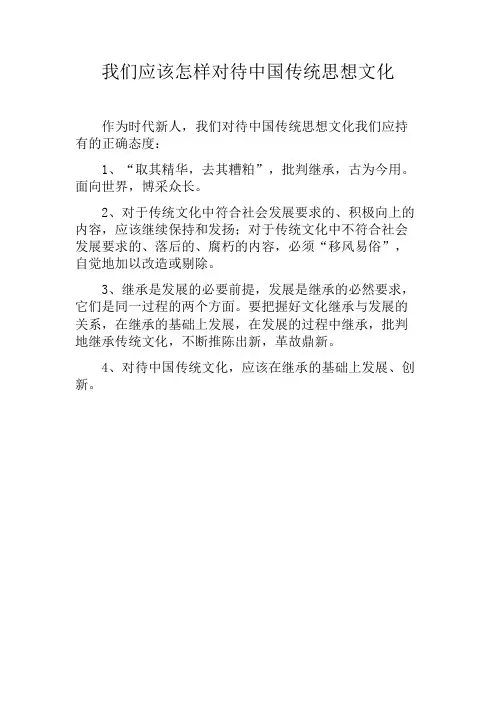 我们应该怎样对待中国传统思想文化

作为时代新人，我们对待中国传统思想文化我们应持有的正确态度：

1、“取其精华，去其糟粕”，批判继承，古为今用。面向世界，博采众长。

2、对于传统文化中符合社会发展要求的、积极向上的内容，应该继续保持和发扬；对于传统文化中不符合社会发展要求的、落后的、腐朽的内容，必须“移风易俗”，自觉地加以改造或剔除。

3、继承是发展的必要前提，发展是继承的必然要求，它们是同一过程的两个方面。要把握好文化继承与发展的关系，在继承的基础上发展，在发展的过程中继承，批判地继承传统文化，不断推陈出新，革故鼎新。

4、对待中国传统文化，应该在继承的基础上发展、创新。